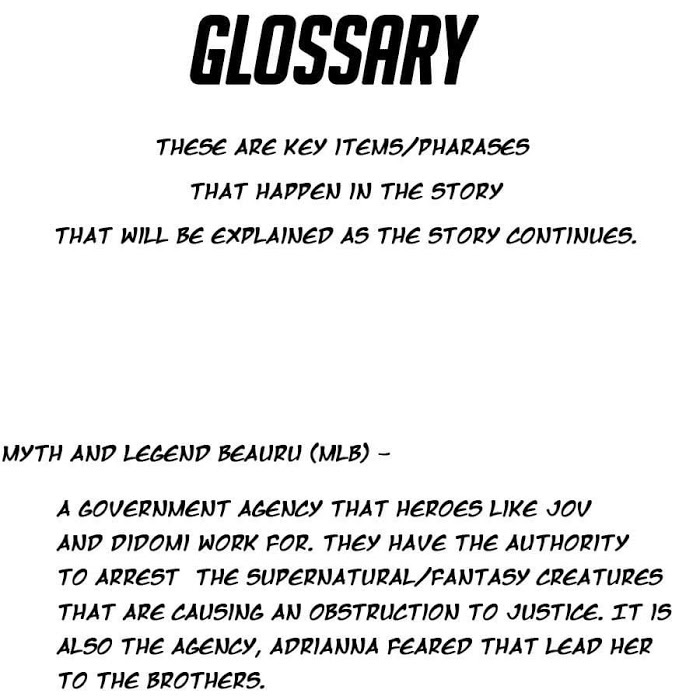 GLOSSARY

THESE ARE KEY ITEMS/PHARASES
THAT HAPPEN IN THE STORY
THAT WILL BE EXPLAINED AS THE STORY CONTINUES.

MYTH AND LEGEND BEAURU (MLB) -

A GOVERNMENT AGENCY THAT HEROES LIKE JOV AND DIDOMI WORK FOR. THEY HAVE THE AUTHORITY TO ARREST THE SUPERNATURAL/FANTASY CREATURES THAT ARE CAUSING AN OBSTRUCTION TO JUSTICE. IT IS ALSO THE AGENCY, ADRIANNA FEARED THAT LEAD HER TO THE BROTHERS.